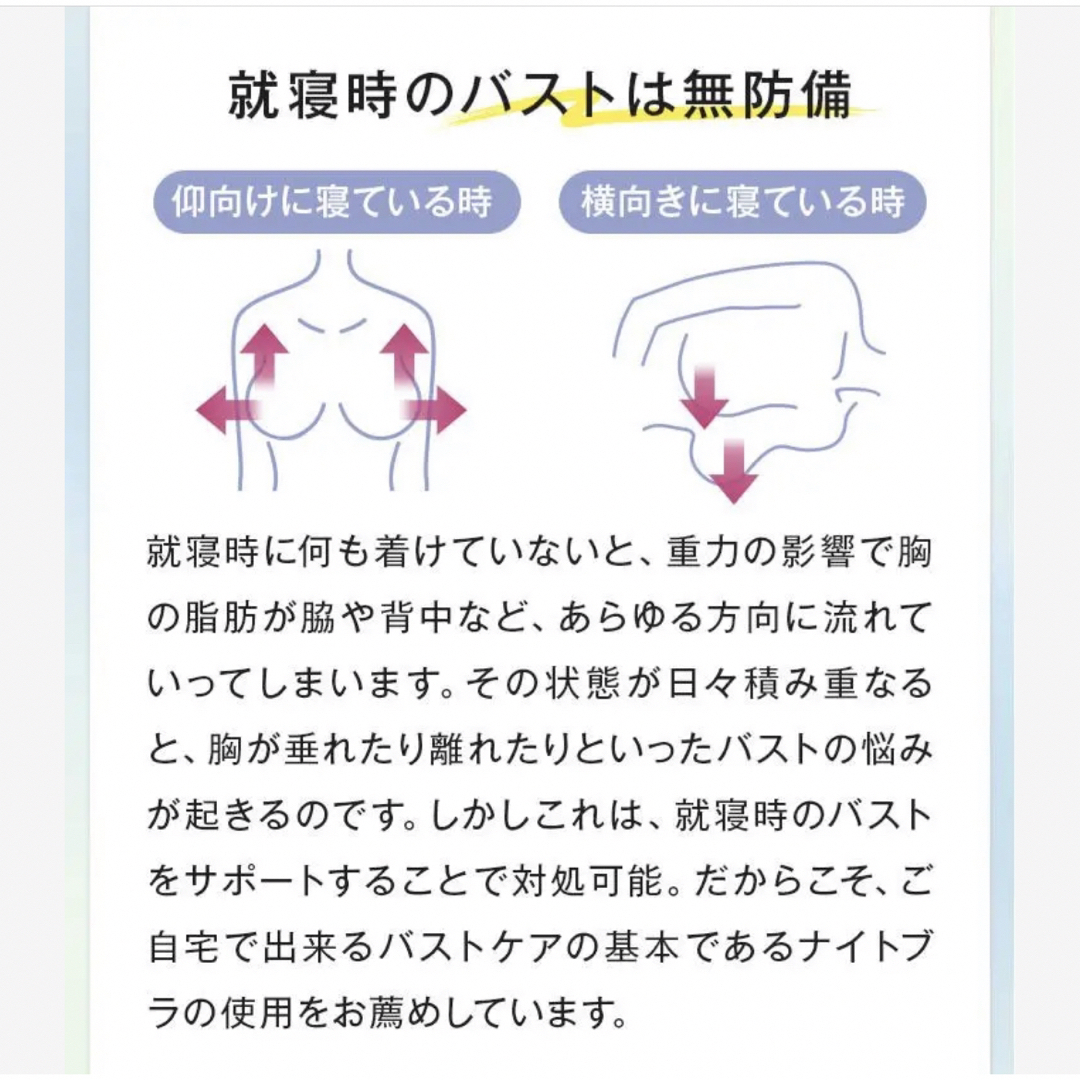 就寝時のバストは無防備

仰向けに寝ている時

横向きに寝ている時

就寝時に何も着けていないと、重力の影響で胸の脂肪が脇や背中など、あらゆる方向に流れていってしまいます。その状態が日々積み重なると、胸が垂れたり離れたりといったバストの悩みが起きるのです。しかしこれは、就寝時のバストをサポートすることで対処可能。だからこそ、ご自宅で出来るバストケアの基本であるナイトブラの使用をお薦めしています。